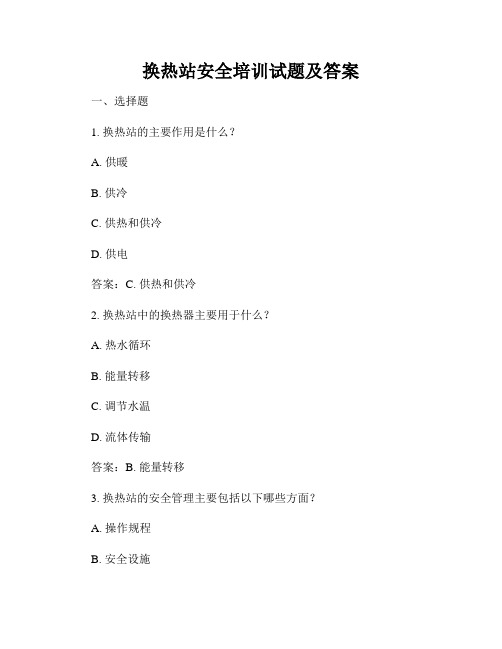 换热站安全培训试题及答案

一、选择题

1. 换热站的主要作用是什么？

A. 供暖

B. 供冷

C. 供热和供冷

D. 供电

答案：C. 供热和供冷

2. 换热站中的换热器主要用于什么？

A. 热水循环

B. 能量转移

C. 调节水温

D. 流体传输

答案：B. 能量转移

3. 换热站的安全管理主要包括以下哪些方面？

A. 操作规程

B. 安全设施